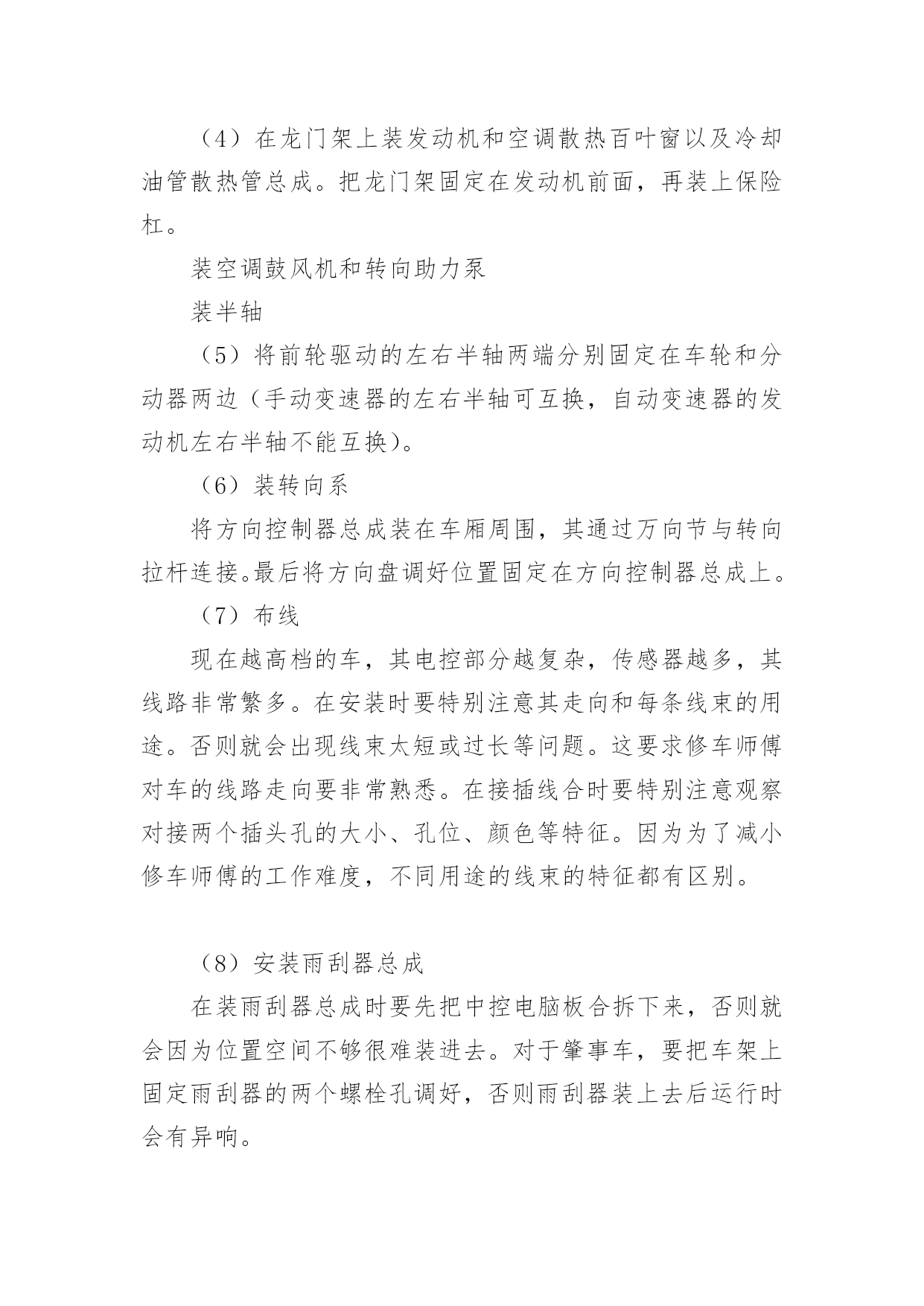 （4）在龙门架上装发动机和空调散热百叶窗以及冷却油管散热管总成。把龙门架固定在发动机前面，再装上保险杠。

装空调鼓风机和转向助力泵

装半轴

（5）将前轮驱动的左右半轴两端分别固定在车轮和分动器两边（手动变速器的左右半轴可互换，自动变速器的发动机左右半轴不能互换）。

（6）装转向系

将方向控制器总成装在车厢周围，其通过万向节与转向拉杆连接。最后将方向盘调好位置固定在方向控制器总成上。

（7）布线

现在越高档的车，其电控部分越复杂，传感器越多，其线路非常繁多。在安装时要特别注意其走向和每条线束的用途。否则就会出现线束太短或过长等问题。这要求修车师傅对车的线路走向要非常熟悉。在接插线合时要特别注意观察对接两个插头孔的大小、孔位、颜色等特征。因为为了减小修车师傅的工作难度，不同用途的线束的特征都有区别。

（8）安装雨刮器总成

在装雨刮器总成时要先把中控电脑板合拆下来，否则就会因为位置空间不够很难装进去。对于肇事车，要把车架上固定雨刮器的两个螺栓孔调好，否则雨刮器装上去后运行时会有异响。